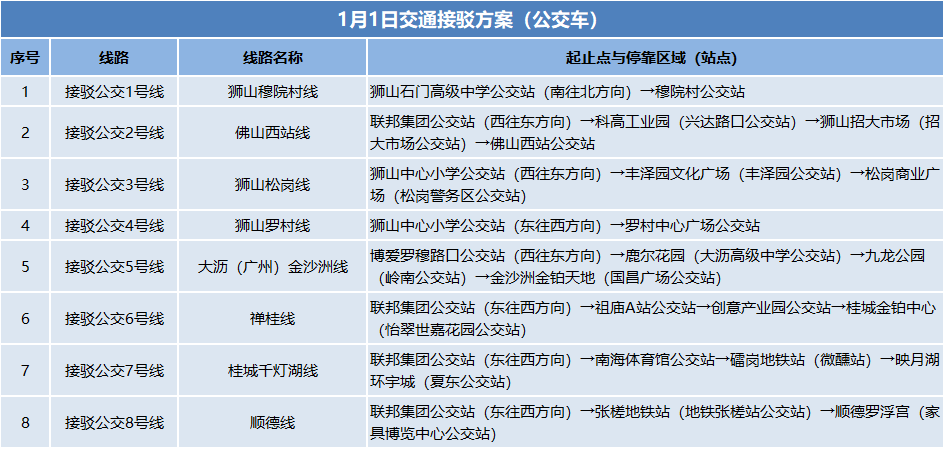 1月1日交通接驳方案（公交车）

| 序号 | 线路 | 线路名称 | 起止点与停靠区域（站点） |
|---|---|---|---|
| 1 | 接驳公交1号线 | 狮山穆院村线 | 狮山石门高级中学公交站（南往北方向）→穆院村公交站 |
| 2 | 接驳公交2号线 | 佛山西站线 | 联邦集团公交站（西往东方向）→科高工业园（兴达路口公交站）→狮山招大市场（招大市场公交站）→佛山西站公交站 |
| 3 | 接驳公交3号线 | 狮山松岗线 | 狮山中心小学公交站（西往东方向）→丰泽园文化广场（丰泽园公交站）→松岗商业广场（松岗警务区公交站） |
| 4 | 接驳公交4号线 | 狮山罗村线 | 狮山中心小学公交站（东往西方向）→罗村中心广场公交站 |
| 5 | 接驳公交5号线 | 大沥（广州）金沙洲线 | 博爱罗穆路口公交站（西往东方向）→鹿尔花园（大沥高级中学公交站）→九龙公园（岭南公交站）→金沙洲金铂天地（国昌广场公交站） |
| 6 | 接驳公交6号线 | 禅桂线 | 联邦集团公交站（东往西方向）→祖庙A站公交站→创意产业园公交站→桂城金铂中心（怡翠世嘉花园公交站） |
| 7 | 接驳公交7号线 | 桂城千灯湖线 | 联邦集团公交站（东往西方向）→南海体育馆公交站→礌岗地铁站（微醺站）→映月湖环宇城（夏东公交站） |
| 8 | 接驳公交8号线 | 顺德线 | 联邦集团公交站（东往西方向）→张槎地铁站（地铁张槎站公交站）→顺德罗浮宫（家具博览中心公交站） |